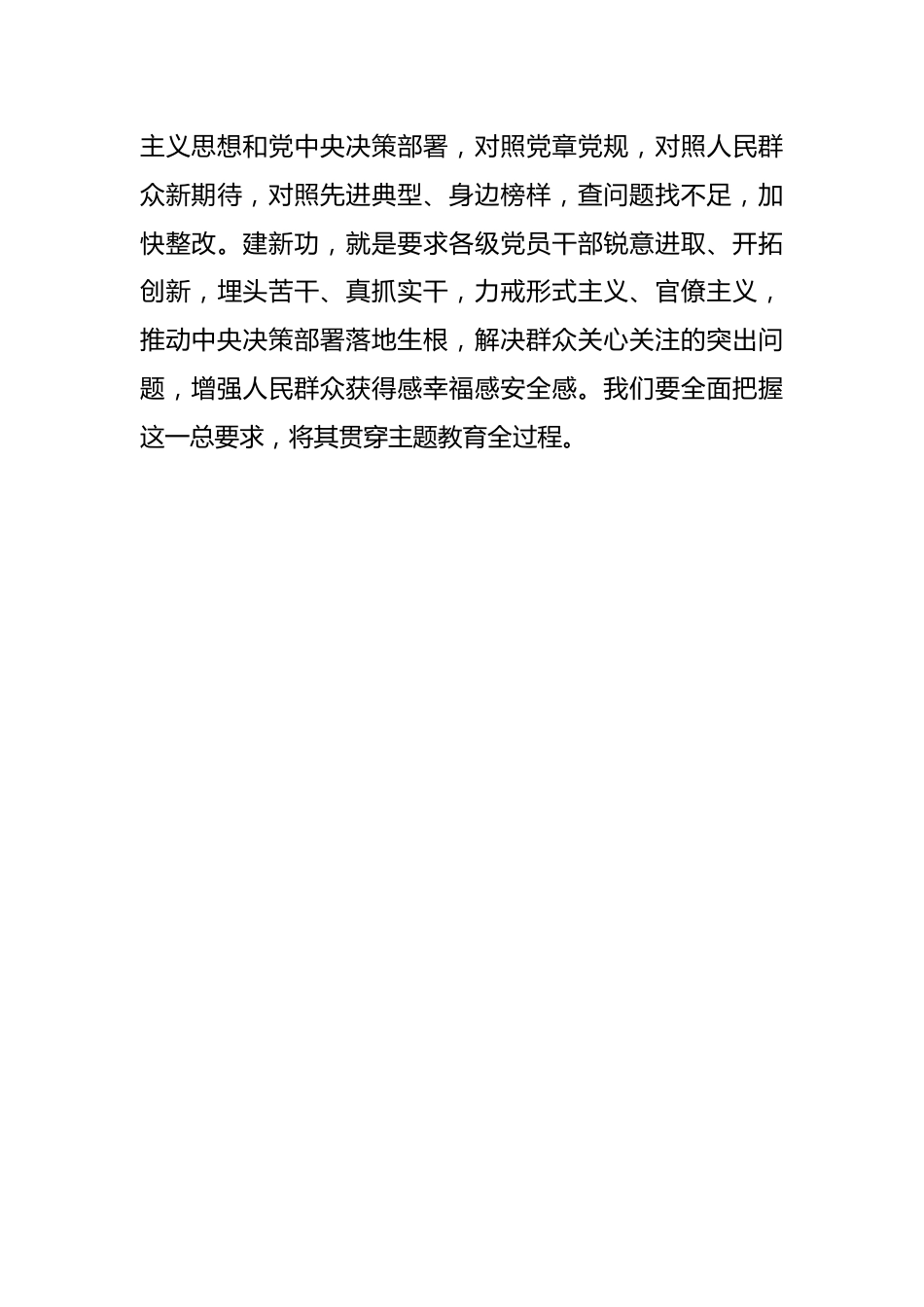 主义思想和党中央决策部署，对照党章党规，对照人民群众新期待，对照先进典型、身边榜样，查问题找不足，加快整改。建新功，就是要求各级党员干部锐意进取、开拓创新，埋头苦干、真抓实干，力戒形式主义、官僚主义，推动中央决策部署落地生根，解决群众关心关注的突出问题，增强人民群众获得感幸福感安全感。我们要全面把握这一总要求，将其贯穿主题教育全过程。